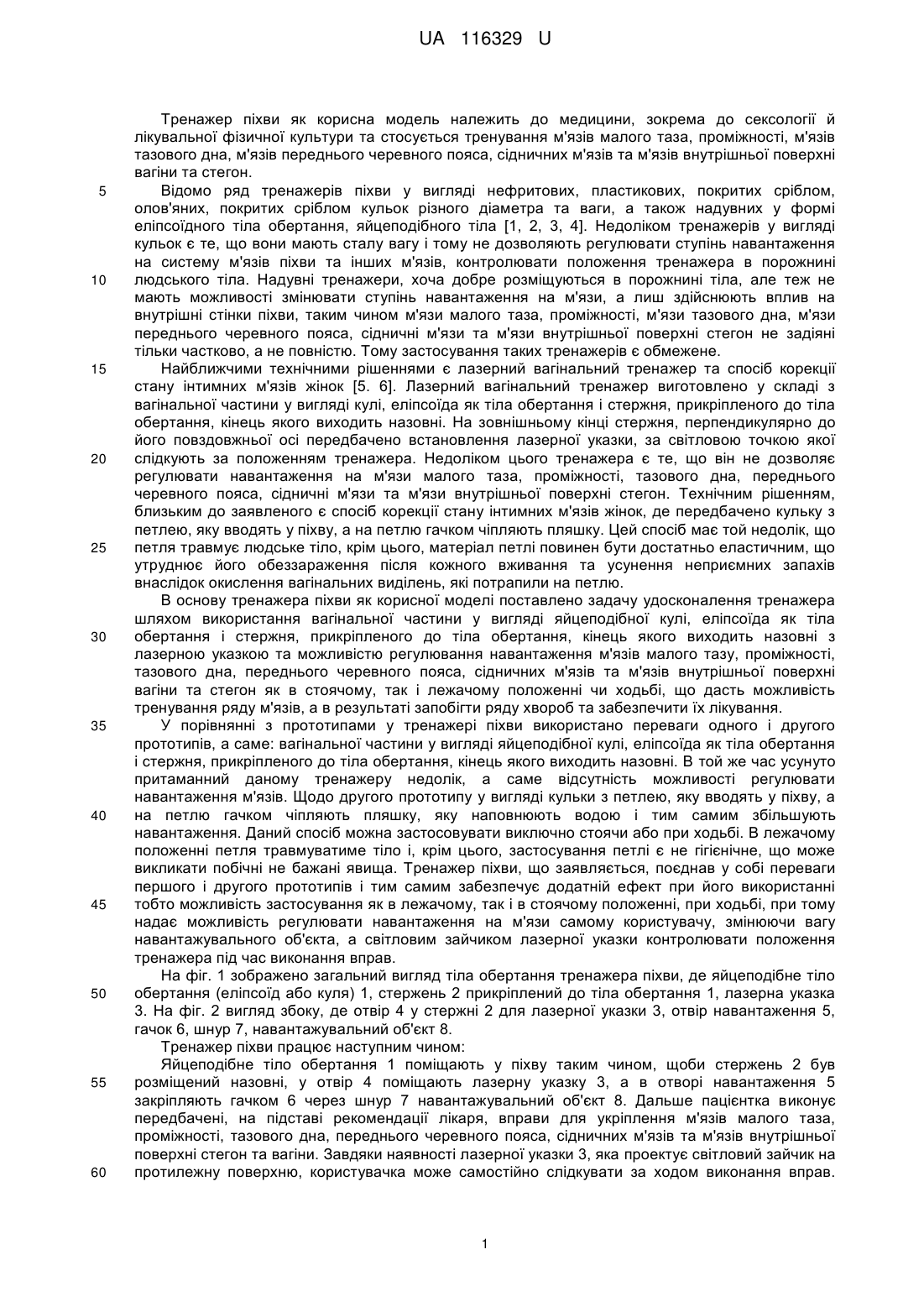 UA 116329 U

Тренажер піхви як корисна модель належить до медицини, зокрема до сексології й лікувальної фізичної культури та стосується тренування м'язів малого таза, проміжності, м'язів тазового дна, м'язів переднього черевного пояса, сідничних м'язів та м'язів внутрішньої поверхні вагіни та стегон.

5 Відомо ряд тренажерів піхви у вигляді нефритових, пластикових, покритих сріблом, олов'яних, покритих сріблом кульок різного діаметра та ваги, а також надувних у формі еліпсоїдного тіла обертання, яйцеподібного тіла [1, 2, 3, 4]. Недоліком тренажерів у вигляді кульок є те, що вони мають сталу вагу і тому не дозволяють регулювати ступінь навантаження на систему м'язів піхви та інших м'язів, контролювати положення тренажера в порожнині 10 людського тіла. Надувні тренажери, хоча добре розміщуються в порожнині тіла, але теж не мають можливості змінювати ступінь навантаження на м'язи, а лиш здійснюють вплив на внутрішні стінки піхви, таким чином м'язи малого таза, проміжності, м'язи тазового дна, м'язи переднього черевного пояса, сідничні м'язи та м'язи внутрішньої поверхні стегон не задіяні тільки частково, а не повністю. Тому застосування таких тренажерів є обмежене.

15 Найближчими технічними рішеннями є лазерний вагінальний тренажер та спосіб корекції стану інтимних м'язів жінок [5. 6]. Лазерний вагінальний тренажер виготовлено у складі з вагінальної частини у вигляді кулі, еліпсоїда як тіла обертання і стержня, прикріпленого до тіла обертання, кінець якого виходить назовні. На зовнішньому кінці стержня, перпендикулярно до його повздовжньої осі передбачено встановлення лазерної указки, за світловою точкою якої 20 слідкують за положенням тренажера. Недоліком цього тренажера є те, що він не дозволяє регулювати навантаження на м'язи малого таза, проміжності, тазового дна, переднього черевного пояса, сідничні м'язи та м'язи внутрішньої поверхні стегон. Технічним рішенням, близьким до заявленого є спосіб корекції стану інтимних м'язів жінок, де передбачено кульку з петлею, яку вводять у піхву, а на петлю гачком чіпляють пляшку. Цей спосіб має той недолік, що 25 петля травмує людське тіло, крім цього, матеріал петлі повинен бути достатньо еластичним, що утруднює його обеззараження після кожного вживання та усунення неприємних запахів внаслідок окислення вагінальних виділень, які потрапили на петлю.

В основу тренажера піхви як корисної моделі поставлено задачу удосконалення тренажера шляхом використання вагінальної частини у вигляді яйцеподібної кулі, еліпсоїда як тіла 30 обертання і стержня, прикріпленого до тіла обертання, кінець якого виходить назовні з лазерною указкою та можливістю регулювання навантаження м'язів малого тазу, проміжності, тазового дна, переднього черевного пояса, сідничних м'язів та м'язів внутрішньої поверхні вагіни та стегон як в стоячому, так і лежачому положенні чи ходьбі, що дасть можливість тренування ряду м'язів, а в результаті запобігти ряду хвороб та забезпечити їх лікування.

35 У порівнянні з прототипами у тренажері піхви використано переваги одного і другого прототипів, а саме: вагінальної частини у вигляді яйцеподібної кулі, еліпсоїда як тіла обертання і стержня, прикріпленого до тіла обертання, кінець якого виходить назовні. В той же час усунуто притаманний даному тренажеру недолік, а саме відсутність можливості регулювати навантаження м'язів. Щодо другого прототипу у вигляді кульки з петлею, яку вводять у піхву, а 40 на петлю гачком чіпляють пляшку, яку наповнюють водою і тим самим збільшують навантаження. Даний спосіб можна застосовувати виключно стоячи або при ходьбі. В лежачому положенні петля травмуватиме тіло і, крім цього, застосування петлі є не гігієнічне, що може викликати побічні не бажані явища. Тренажер піхви, що заявляється, поєднав у собі переваги першого і другого прототипів і тим самим забезпечує додатній ефект при його використанні 45 тобто можливість застосування як в лежачому, так і в стоячому положенні, при ходьбі, при тому надає можливість регулювати навантаження на м'язи самому користувачу, змінюючи вагу навантажувального об'єкта, а світловим зайчиком лазерної указки контролювати положення тренажера під час виконання вправ.

На фіг. 1 зображено загальний вигляд тіла обертання тренажера піхви, де яйцеподібне тіло 50 обертання (еліпсоїд або куля) 1, стержень 2 прикріплений до тіла обертання 1, лазерна указка 3. На фіг. 2 вигляд збоку, де отвір 4 у стержні 2 для лазерної указки 3, отвір навантаження 5, гачок 6, шнур 7, навантажувальний об'єкт 8.

Тренажер піхви працює наступним чином:

Яйцеподібне тіло обертання 1 поміщають у піхву таким чином, щоби стержень 2 був 55 розміщений назовні, у отвір 4 поміщають лазерну указку 3, а в отворі навантаження 5 закріпляють гачком 6 через шнур 7 навантажувальний об'єкт 8. Дальше пацієнтка виконує передбачені, на підставі рекомендації лікаря, вправи для укріплення м'язів малого таза, проміжності, тазового дна, переднього черевного пояса, сідничних м'язів та м'язів внутрішньої поверхні стегон та вагіни. Завдяки наявності лазерної указки 3, яка проектує світловий зайчик на 60 протилежну поверхню, користувачка може самостійно слідкувати за ходом виконання вправ.

1